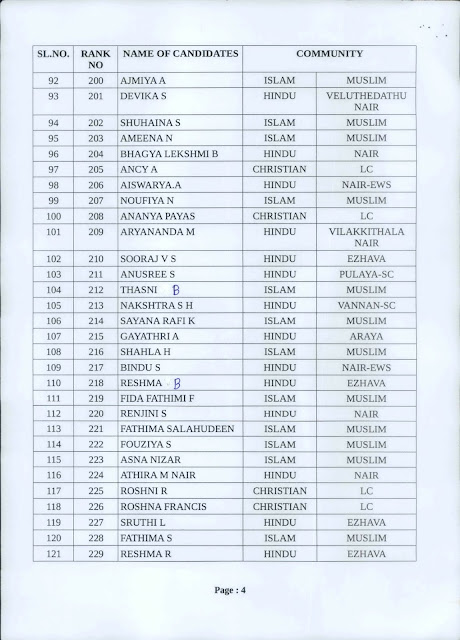 | SL.NO. | RANK NO | NAME OF CANDIDATES | COMMUNITY | |
|---|---|---|---|---|
| 92 | 200 | AJMIYA A | ISLAM | MUSLIM |
| 93 | 201 | DEVIKA S | HINDU | VELUTHEDATHU NAIR |
| 94 | 202 | SHUHAINA S | ISLAM | MUSLIM |
| 95 | 203 | AMEENA N | ISLAM | MUSLIM |
| 96 | 204 | BHAGYA LEKSHMI B | HINDU | NAIR |
| 97 | 205 | ANCY A | CHRISTIAN | LC |
| 98 | 206 | AISWARYA.A | HINDU | NAIR-EWS |
| 99 | 207 | NOUFIYA N | ISLAM | MUSLIM |
| 100 | 208 | ANANYA PAYAS | CHRISTIAN | LC |
| 101 | 209 | ARYANANDA M | HINDU | VILAKKITHALA NAIR |
| 102 | 210 | SOORAJ V S | HINDU | EZHAVA |
| 103 | 211 | ANUSREE S | HINDU | PULAYA-SC |
| 104 | 212 | THASNI B | ISLAM | MUSLIM |
| 105 | 213 | NAKSHTRA S H | HINDU | VANNAN-SC |
| 106 | 214 | SAYANA RAFI K | ISLAM | MUSLIM |
| 107 | 215 | GAYATHRI A | HINDU | ARAYA |
| 108 | 216 | SHAHLA H | ISLAM | MUSLIM |
| 109 | 217 | BINDU S | HINDU | NAIR-EWS |
| 110 | 218 | RESHMA B | HINDU | EZHAVA |
| 111 | 219 | FIDA FATHIMI F | ISLAM | MUSLIM |
| 112 | 220 | RENJINI S | HINDU | NAIR |
| 113 | 221 | FATHIMA SALAHUDEEN | ISLAM | MUSLIM |
| 114 | 222 | FOUZIYA S | ISLAM | MUSLIM |
| 115 | 223 | ASNA NIZAR | ISLAM | MUSLIM |
| 116 | 224 | ATHIRA M NAIR | HINDU | NAIR |
| 117 | 225 | ROSHNI R | CHRISTIAN | LC |
| 118 | 226 | ROSHNA FRANCIS | CHRISTIAN | LC |
| 119 | 227 | SRUTHI L | HINDU | EZHAVA |
| 120 | 228 | FATHIMA S | ISLAM | MUSLIM |
| 121 | 229 | RESHMA R | HINDU | EZHAVA |

Page : 4